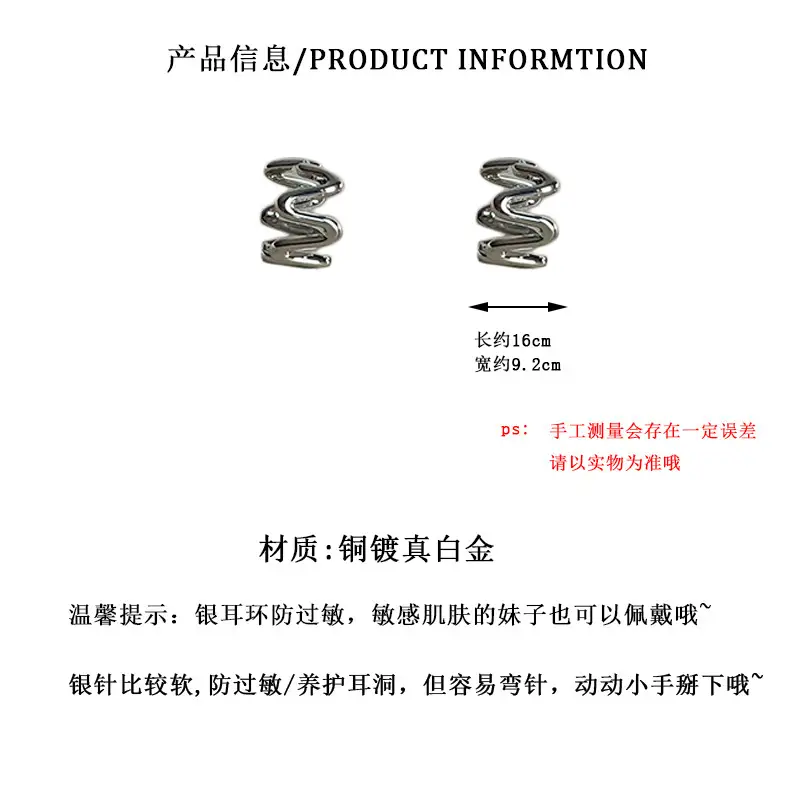 产品信息/PRODUCT INFORMTION

长约16cm
宽约9.2cm

ps: 手工测量会存在一定误差
请以实物为准哦

材质:铜镀真白金

温馨提示：银耳环防过敏，敏感肌肤的妹子也可以佩戴哦~

银针比较软,防过敏/养护耳洞，但容易弯针，动动小手掰下哦~